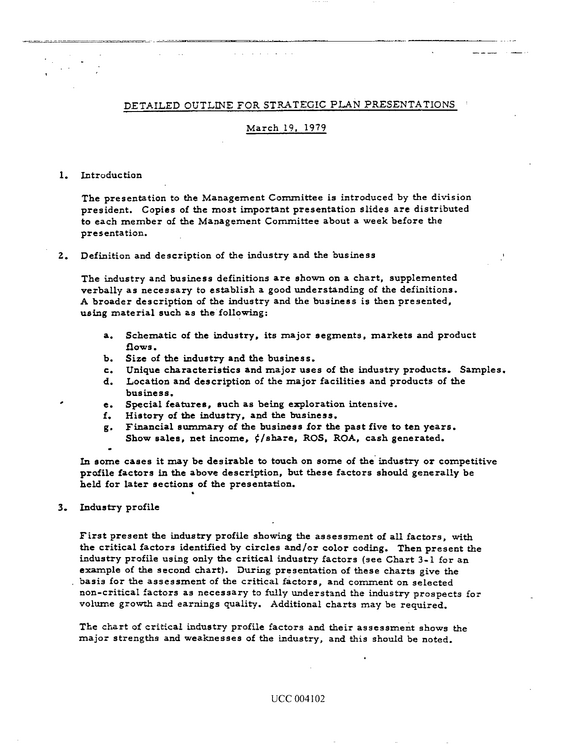 DETAILED OUTLINE FOR STRATEGIC PLAN PRESENTATIONS

March 19, 1979

1. Introduction

The presentation to the Management Committee is introduced by the division president. Copies of the most important presentation slides are distributed to each member of the Management Committee about a week before the presentation.

2. Definition and description of the industry and the business

The industry and business definitions are shown on a chart, supplemented verbally as necessary to establish a good understanding of the definitions. A broader description of the industry and the business is then presented, using material such as the following:

a. Schematic of the industry, its major segments, markets and product flows.
b. Size of the industry and the business.
c. Unique characteristics and major uses of the industry products. Samples.
d. Location and description of the major facilities and products of the business.
e. Special features, such as being exploration intensive.
f. History of the industry, and the business.
g. Financial summary of the business for the past five to ten years. Show sales, net income, ¢/share, ROS, ROA, cash generated.

In some cases it may be desirable to touch on some of the industry or competitive profile factors in the above description, but these factors should generally be held for later sections of the presentation.

3. Industry profile

First present the industry profile showing the assessment of all factors, with the critical factors identified by circles and/or color coding. Then present the industry profile using only the critical industry factors (see Chart 3-1 for an example of the second chart). During presentation of these charts give the basis for the assessment of the critical factors, and comment on selected non-critical factors as necessary to fully understand the industry prospects for volume growth and earnings quality. Additional charts may be required.

The chart of critical industry profile factors and their assessment shows the major strengths and weaknesses of the industry, and this should be noted.

UCC 004102